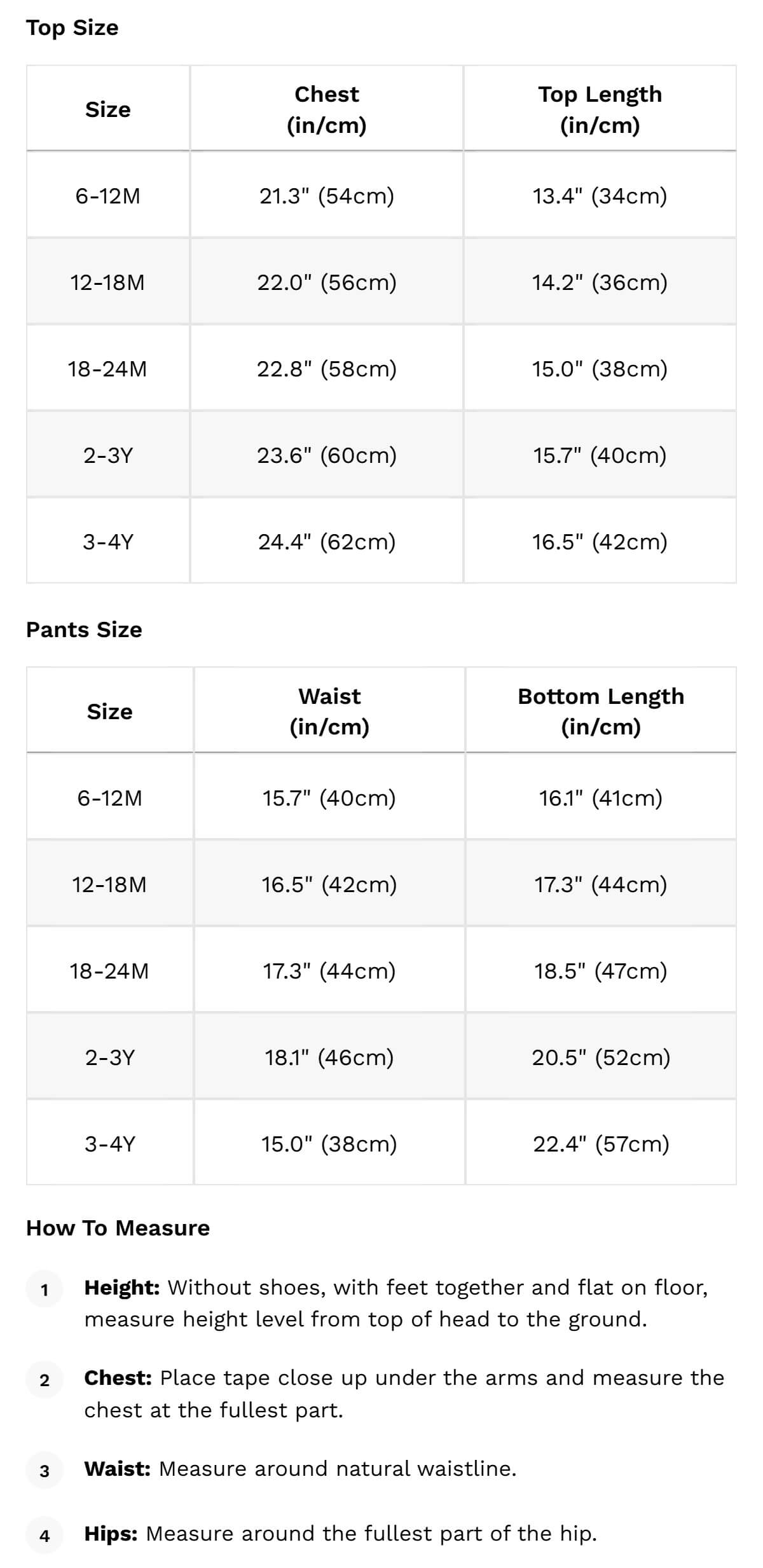 Top Size

| Size | Chest (in/cm) | Top Length (in/cm) |
|---|---|---|
| 6-12M | 21.3" (54cm) | 13.4" (34cm) |
| 12-18M | 22.0" (56cm) | 14.2" (36cm) |
| 18-24M | 22.8" (58cm) | 15.0" (38cm) |
| 2-3Y | 23.6" (60cm) | 15.7" (40cm) |
| 3-4Y | 24.4" (62cm) | 16.5" (42cm) |

Pants Size

| Size | Waist (in/cm) | Bottom Length (in/cm) |
|---|---|---|
| 6-12M | 15.7" (40cm) | 16.1" (41cm) |
| 12-18M | 16.5" (42cm) | 17.3" (44cm) |
| 18-24M | 17.3" (44cm) | 18.5" (47cm) |
| 2-3Y | 18.1" (46cm) | 20.5" (52cm) |
| 3-4Y | 15.0" (38cm) | 22.4" (57cm) |

How To Measure

1 Height: Without shoes, with feet together and flat on floor, measure height level from top of head to the ground.

2 Chest: Place tape close up under the arms and measure the chest at the fullest part.

3 Waist: Measure around natural waistline.

4 Hips: Measure around the fullest part of the hip.